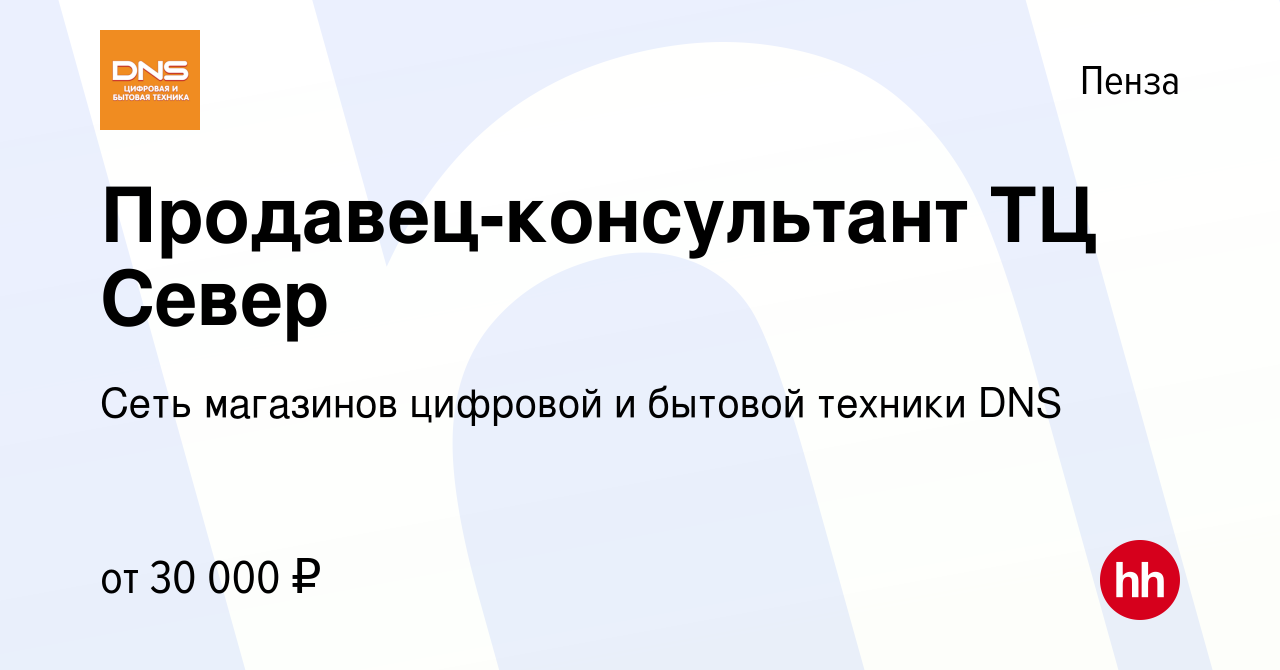 DNS
ЦИФРОВАЯ И БЫТОВАЯ ТЕХНИКА

Пенза

Продавец-консультант ТЦ Север

Сеть магазинов цифровой и бытовой техники DNS

от 30 000 ₽

hh